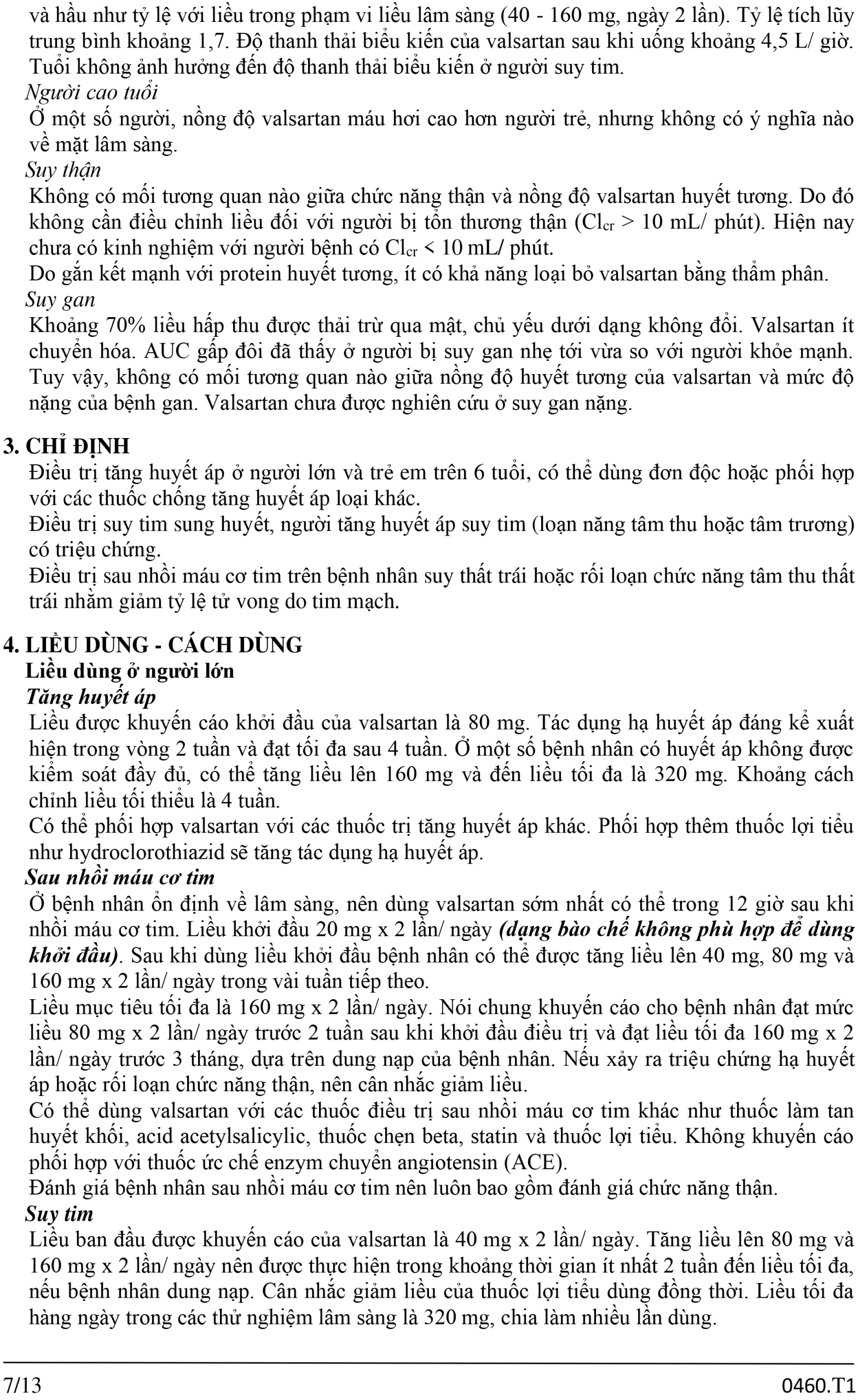 và hầu như tỷ lệ với liều trong phạm vi liều lâm sàng (40 - 160 mg, ngày 2 lần). Tỷ lệ tích lũy trung bình khoảng 1,7. Độ thanh thải biểu kiến của valsartan sau khi uống khoảng 4,5 L/ giờ. Tuổi không ảnh hưởng đến độ thanh thải biểu kiến ở người suy tim.
Người cao tuổi
Ở một số người, nồng độ valsartan máu hơi cao hơn người trẻ, nhưng không có ý nghĩa nào về mặt lâm sàng.
Suy thận
Không có mối tương quan nào giữa chức năng thận và nồng độ valsartan huyết tương. Do đó không cần điều chỉnh liều đối với người bị tổn thương thận ($Cl_{cr}$ > 10 mL/ phút). Hiện nay chưa có kinh nghiệm với người bệnh có $Cl_{cr}$ < 10 mL/ phút.
Do gắn kết mạnh với protein huyết tương, ít có khả năng loại bỏ valsartan bằng thẩm phân.
Suy gan
Khoảng 70% liều hấp thu được thải trừ qua mật, chủ yếu dưới dạng không đổi. Valsartan ít chuyển hóa. AUC gấp đôi đã thấy ở người bị suy gan nhẹ tới vừa so với người khỏe mạnh. Tuy vậy, không có mối tương quan nào giữa nồng độ huyết tương của valsartan và mức độ nặng của bệnh gan. Valsartan chưa được nghiên cứu ở suy gan nặng.

3. CHỈ ĐỊNH
Điều trị tăng huyết áp ở người lớn và trẻ em trên 6 tuổi, có thể dùng đơn độc hoặc phối hợp với các thuốc chống tăng huyết áp loại khác.
Điều trị suy tim sung huyết, người tăng huyết áp suy tim (loạn năng tâm thu hoặc tâm trương) có triệu chứng.
Điều trị sau nhồi máu cơ tim trên bệnh nhân suy thất trái hoặc rối loạn chức năng tâm thu thất trái nhằm giảm tỷ lệ tử vong do tim mạch.

4. LIỀU DÙNG - CÁCH DÙNG
Liều dùng ở người lớn
Tăng huyết áp
Liều được khuyến cáo khởi đầu của valsartan là 80 mg. Tác dụng hạ huyết áp đáng kể xuất hiện trong vòng 2 tuần và đạt tối đa sau 4 tuần. Ở một số bệnh nhân có huyết áp không được kiểm soát đầy đủ, có thể tăng liều lên 160 mg và đến liều tối đa là 320 mg. Khoảng cách chỉnh liều tối thiểu là 4 tuần.
Có thể phối hợp valsartan với các thuốc trị tăng huyết áp khác. Phối hợp thêm thuốc lợi tiểu như hydroclorothiazid sẽ tăng tác dụng hạ huyết áp.
Sau nhồi máu cơ tim
Ở bệnh nhân ổn định về lâm sàng, nên dùng valsartan sớm nhất có thể trong 12 giờ sau khi nhồi máu cơ tim. Liều khởi đầu 20 mg x 2 lần/ ngày (dạng bào chế không phù hợp để dùng khởi đầu). Sau khi dùng liều khởi đầu bệnh nhân có thể được tăng liều lên 40 mg, 80 mg và 160 mg x 2 lần/ ngày trong vài tuần tiếp theo.
Liều mục tiêu tối đa là 160 mg x 2 lần/ ngày. Nói chung khuyến cáo cho bệnh nhân đạt mức liều 80 mg x 2 lần/ ngày trước 2 tuần sau khi khởi đầu điều trị và đạt liều tối đa 160 mg x 2 lần/ ngày trước 3 tháng, dựa trên dung nạp của bệnh nhân. Nếu xảy ra triệu chứng hạ huyết áp hoặc rối loạn chức năng thận, nên cân nhắc giảm liều.
Có thể dùng valsartan với các thuốc điều trị sau nhồi máu cơ tim khác như thuốc làm tan huyết khối, acid acetylsalicylic, thuốc chẹn beta, statin và thuốc lợi tiểu. Không khuyến cáo phối hợp với thuốc ức chế enzym chuyển angiotensin (ACE).
Đánh giá bệnh nhân sau nhồi máu cơ tim nên luôn bao gồm đánh giá chức năng thận.
Suy tim
Liều ban đầu được khuyến cáo của valsartan là 40 mg x 2 lần/ ngày. Tăng liều lên 80 mg và 160 mg x 2 lần/ ngày nên được thực hiện trong khoảng thời gian ít nhất 2 tuần đến liều tối đa, nếu bệnh nhân dung nạp. Cân nhắc giảm liều của thuốc lợi tiểu dùng đồng thời. Liều tối đa hàng ngày trong các thử nghiệm lâm sàng là 320 mg, chia làm nhiều lần dùng.

7/13 0460.T1